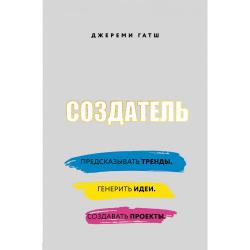 ДЖЕРЕМИ ГАТШ

СОЗДАТЕЛЬ

ПРЕДСКАЗЫВАТЬ ТРЕНДЫ.

ГЕНЕРИТЬ ИДЕИ.

СОЗДАВАТЬ ПРОЕКТЫ.